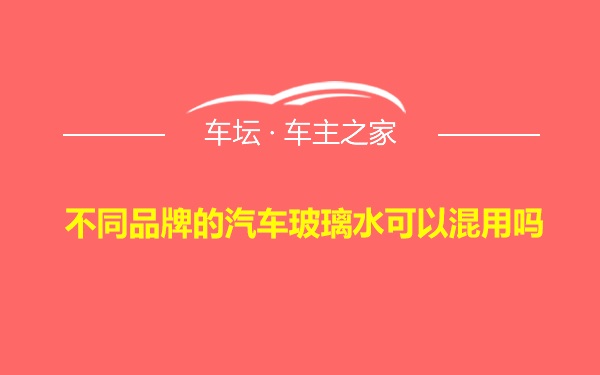 车坛 · 车主之家

不同品牌的汽车玻璃水可以混用吗